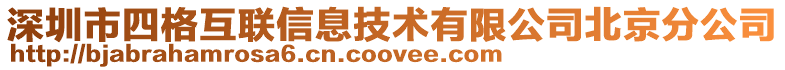 深圳市四格互联信息技术有限公司北京分公司
http://bjabrahamrosa6.cn.coovee.com